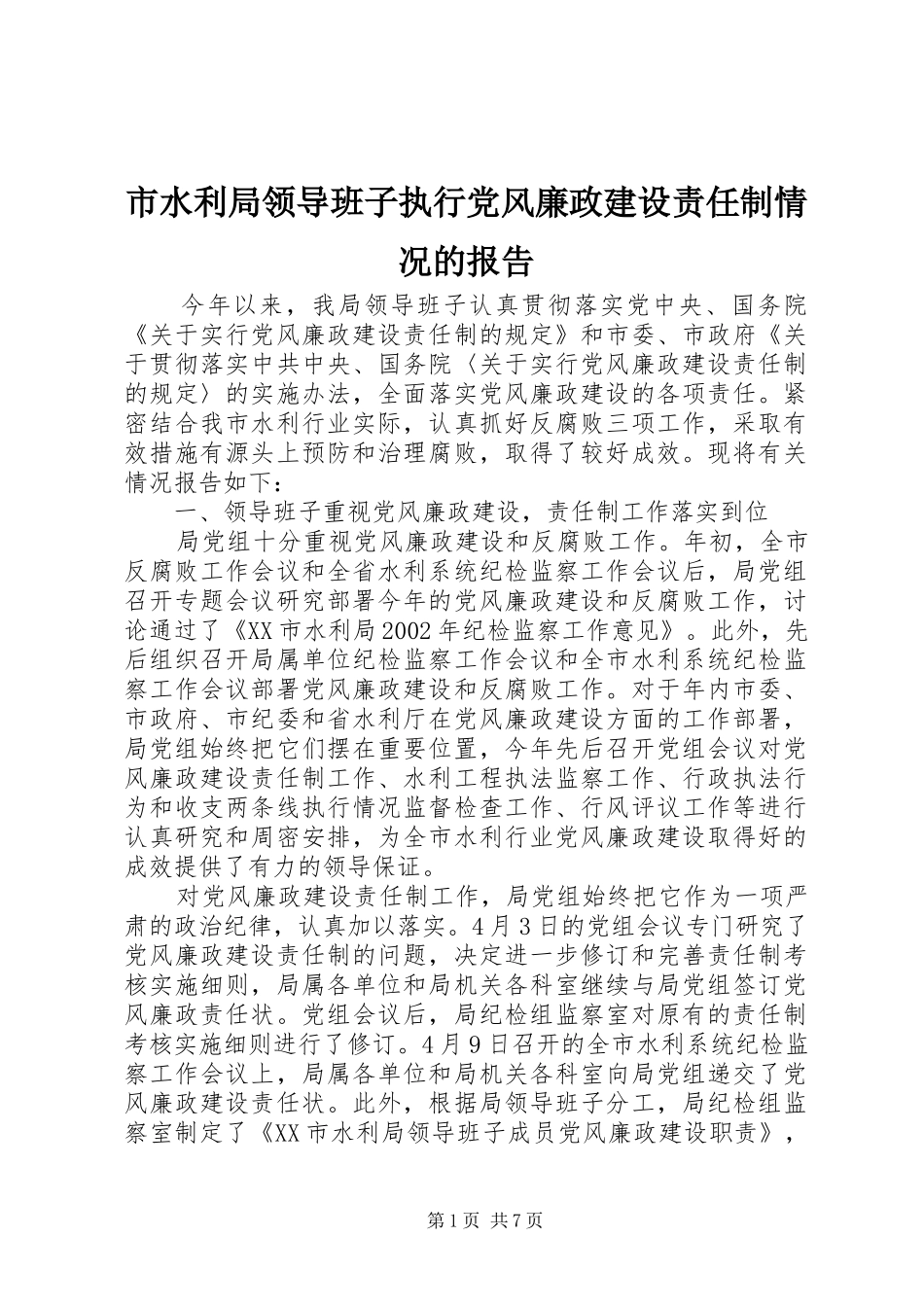 市水利局领导班子执行党风廉政建设责任制情况的报告

今年以来，我局领导班子认真贯彻落实党中央、国务院《关于实行党风廉政建设责任制的规定》和市委、市政府《关于贯彻落实中共中央、国务院〈关于实行党风廉政建设责任制的规定〉的实施办法，全面落实党风廉政建设的各项责任。紧密结合我市水利行业实际，认真抓好反腐败三项工作，采取有效措施有源头上预防和治理腐败，取得了较好成效。现将有关情况报告如下：

一、领导班子重视党风廉政建设，责任制工作落实到位

局党组十分重视党风廉政建设和反腐败工作。年初，全市反腐败工作会议和全省水利系统纪检监察工作会议后，局党组召开专题会议研究部署今年的党风廉政建设和反腐败工作，讨论通过了《XX市水利局2002年纪检监察工作意见》。此外，先后组织召开局属单位纪检监察工作会议和全市水利系统纪检监察工作会议部署党风廉政建设和反腐败工作。对于年内市委、市政府、市纪委和省水利厅在党风廉政建设方面的工作部署，局党组始终把它们摆在重要位置，今年先后召开党组会议对党风廉政建设责任制工作、水利工程执法监察工作、行政执法行为和收支两条线执行情况监督检查工作、行风评议工作等进行认真研究和周密安排，为全市水利行业党风廉政建设取得好的成效提供了有力的领导保证。

对党风廉政建设责任制工作，局党组始终把它作为一项严肃的政治纪律，认真加以落实。4月3日的党组会议专门研究了党风廉政建设责任制的问题，决定进一步修订和完善责任制考核实施细则，局属各单位和局机关各科室继续与局党组签订党风廉政责任状。党组会议后，局纪检组监察室对原有的责任制考核实施细则进行了修订。4月9日召开的全市水利系统纪检监察工作会议上，局属各单位和局机关各科室向局党组递交了党风廉政建设责任状。此外，根据局领导班子分工，局纪检组监察室制定了《XX市水利局领导班子成员党风廉政建设职责》，

第1页 共7页